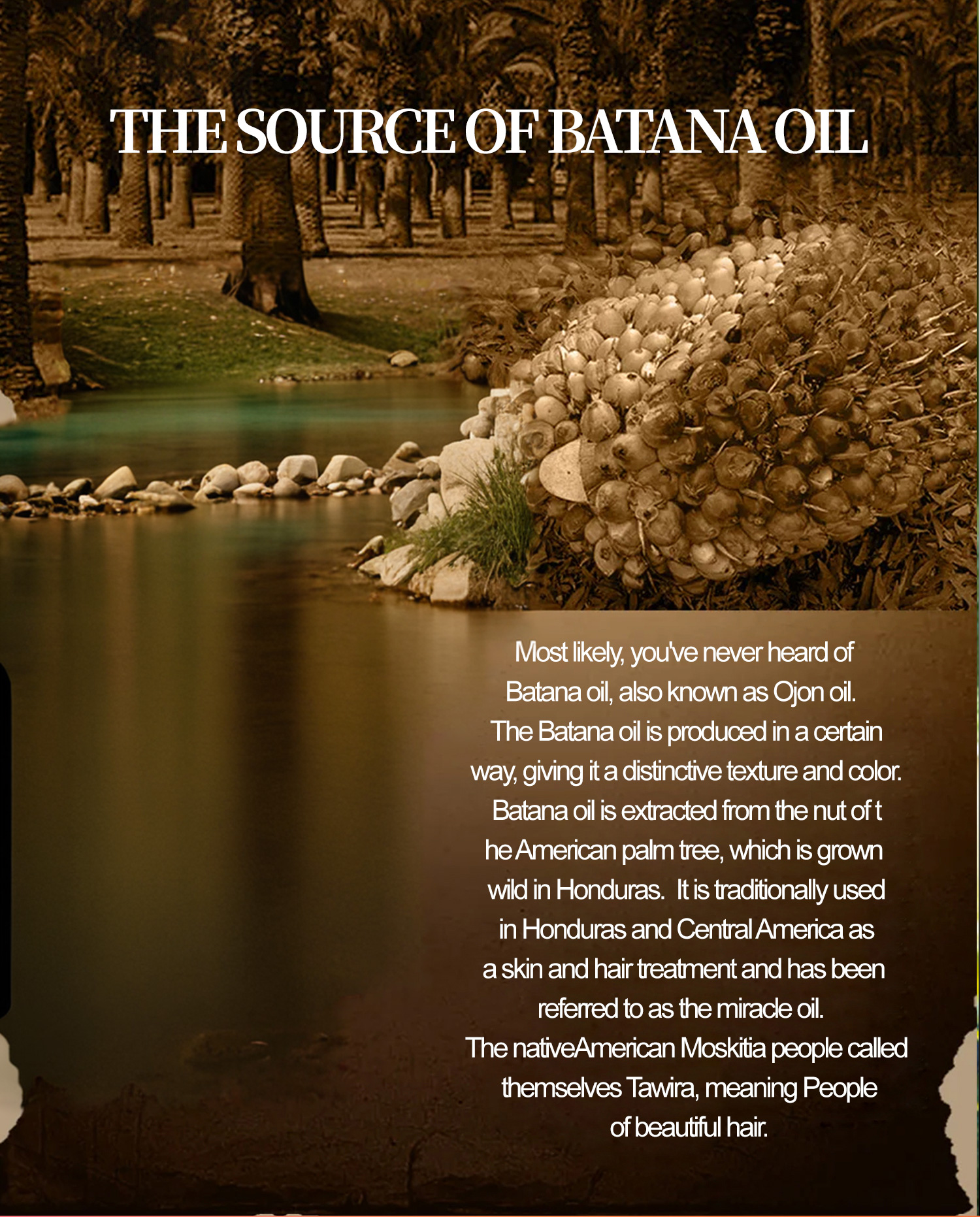 THE SOURCE OF BATANA OIL

Most likely, you've never heard of Batana oil, also known as Ojon oil. The Batana oil is produced in a certain way, giving it a distinctive texture and color. Batana oil is extracted from the nut of t he American palm tree, which is grown wild in Honduras. It is traditionally used in Honduras and Central America as a skin and hair treatment and has been referred to as the miracle oil. The nativeAmerican Moskitia people called themselves Tawira, meaning People of beautiful hair.